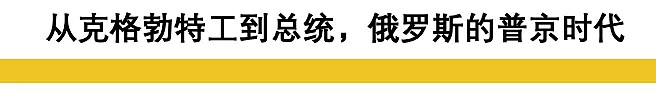 从克格勃特工到总统，俄罗斯的普京时代